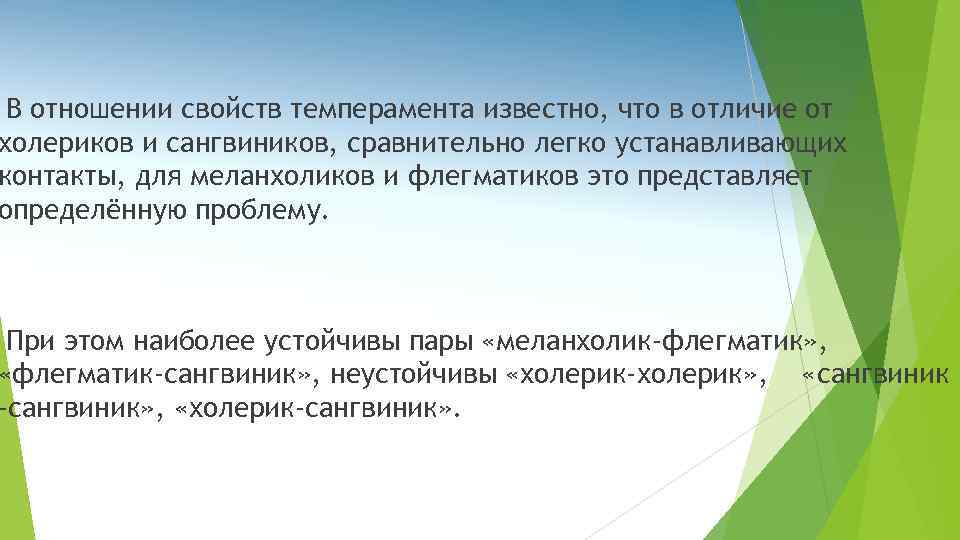 В отношении свойств темперамента известно, что в отличие от холериков и сангвиников, сравнительно легко устанавливающих контакты, для меланхоликов и флегматиков это представляет определённую проблему.

При этом наиболее устойчивы пары «меланхолик-флегматик», «флегматик-сангвиник», неустойчивы «холерик-холерик», «сангвиник -сангвиник», «холерик-сангвиник».